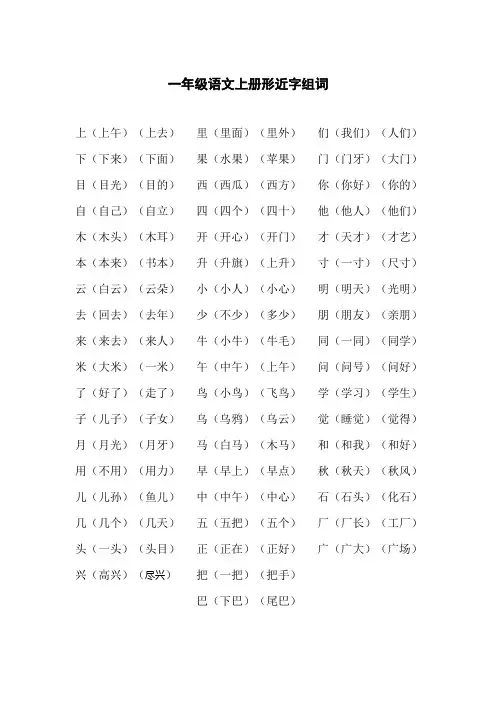 一年级语文上册形近字组词

上（上午）（上去）
下（下来）（下面）
目（目光）（目的）
自（自己）（自立）
木（木头）（木耳）
本（本来）（书本）
云（白云）（云朵）
去（回去）（去年）
来（来去）（来人）
米（大米）（一米）
了（好了）（走了）
子（儿子）（子女）
月（月光）（月牙）
用（不用）（用力）
儿（儿孙）（鱼儿）
几（几个）（几天）
头（一头）（头目）
兴（高兴）（尽兴）

里（里面）（里外）
果（水果）（苹果）
西（西瓜）（西方）
四（四个）（四十）
开（开心）（开门）
升（升旗）（上升）
小（小人）（小心）
少（不少）（多少）
牛（小牛）（牛毛）
午（中午）（上午）
鸟（小鸟）（飞鸟）
乌（乌鸦）（乌云）
马（白马）（木马）
早（早上）（早点）
中（中午）（中心）
五（五把）（五个）
正（正在）（正好）
把（一把）（把手）
巴（下巴）（尾巴）

们（我们）（人们）
门（门牙）（大门）
你（你好）（你的）
他（他人）（他们）
才（天才）（才艺）
寸（一寸）（尺寸）
明（明天）（光明）
朋（朋友）（亲朋）
同（一同）（同学）
问（问号）（问好）
学（学习）（学生）
觉（睡觉）（觉得）
和（和我）（和好）
秋（秋天）（秋风）
石（石头）（化石）
厂（厂长）（工厂）
广（广大）（广场）